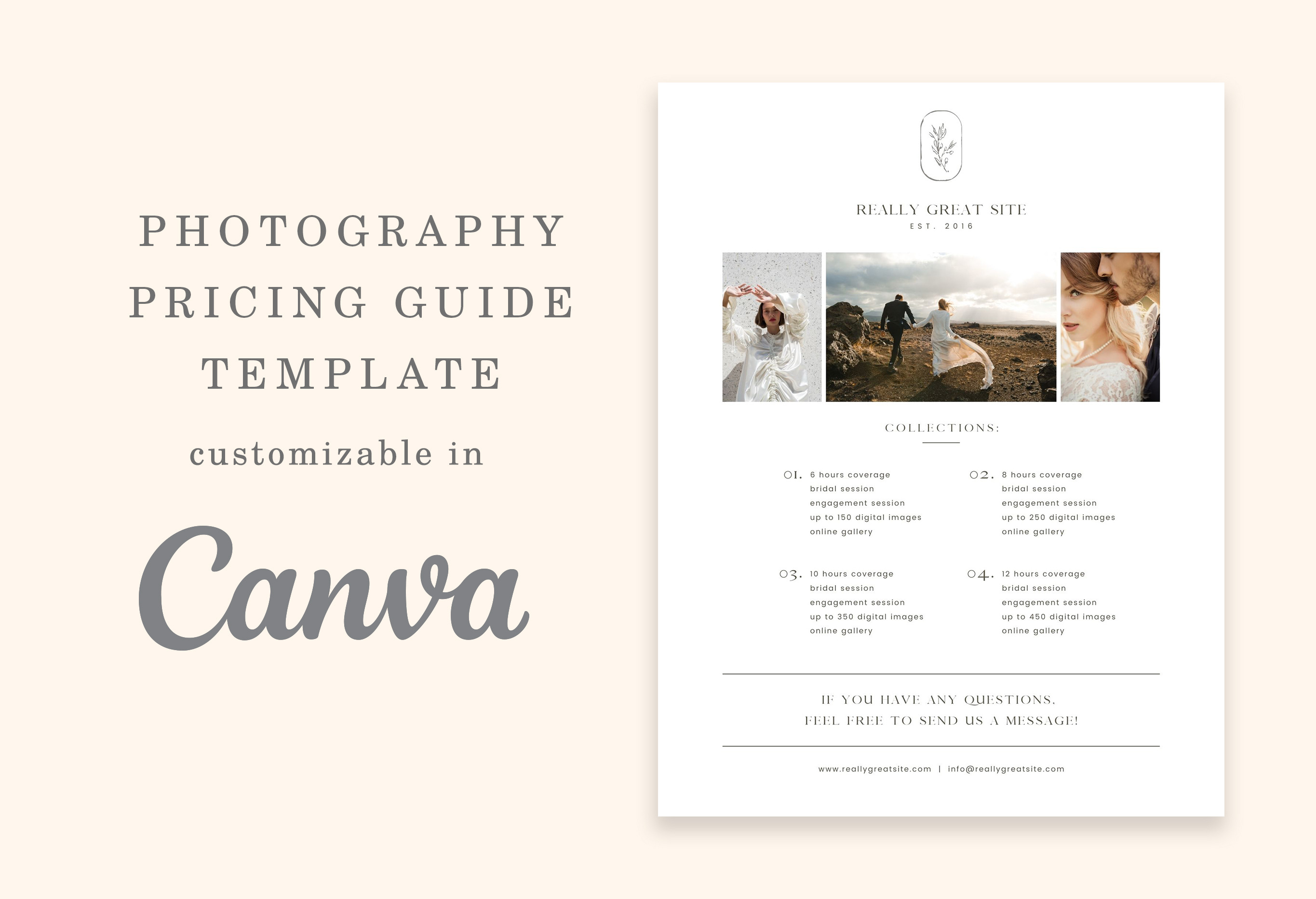 PHOTOGRAPHY
PRICING GUIDE
TEMPLATE

customizable in

Canva

REALLY GREAT SITE
EST. 2016

COLLECTIONS:

01. 6 hours coverage
bridal session
engagement session
up to 150 digital images
online gallery

02. 8 hours coverage
bridal session
engagement session
up to 250 digital images
online gallery

03. 10 hours coverage
bridal session
engagement session
up to 350 digital images
online gallery

04. 12 hours coverage
bridal session
engagement session
up to 450 digital images
online gallery

IF YOU HAVE ANY QUESTIONS,
FEEL FREE TO SEND US A MESSAGE!

www.reallygreatsite.com | info@reallygreatsite.com